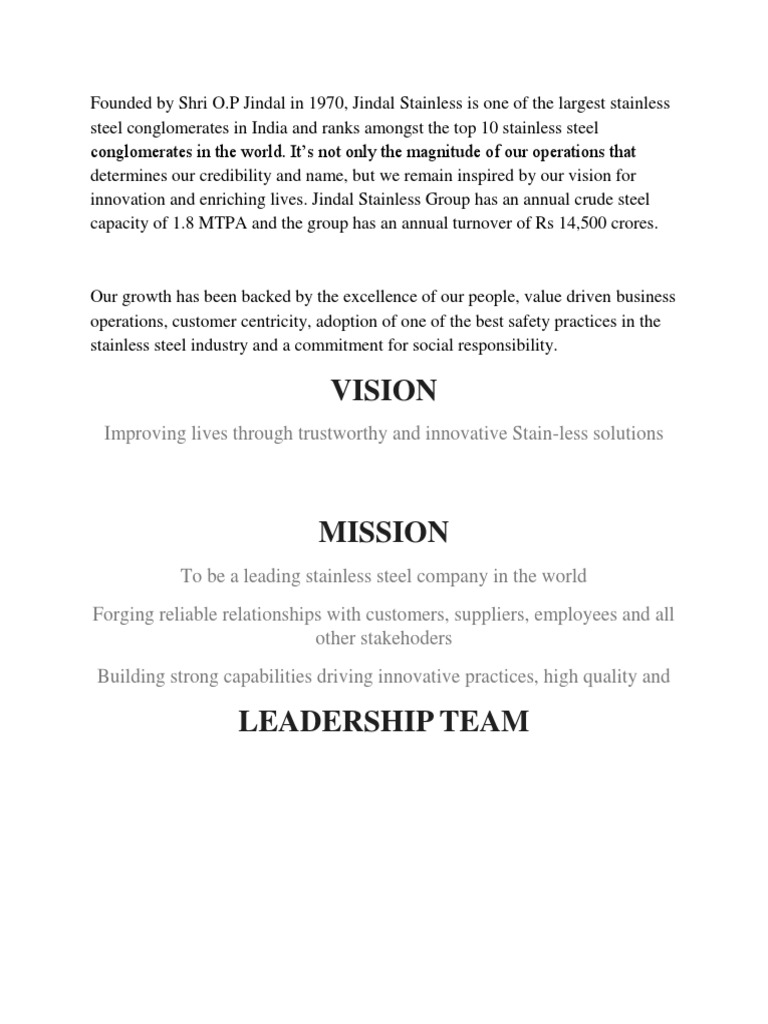 Founded by Shri O.P Jindal in 1970, Jindal Stainless is one of the largest stainless steel conglomerates in India and ranks amongst the top 10 stainless steel conglomerates in the world. It's not only the magnitude of our operations that determines our credibility and name, but we remain inspired by our vision for innovation and enriching lives. Jindal Stainless Group has an annual crude steel capacity of 1.8 MTPA and the group has an annual turnover of Rs 14,500 crores.

Our growth has been backed by the excellence of our people, value driven business operations, customer centricity, adoption of one of the best safety practices in the stainless steel industry and a commitment for social responsibility.

VISION

Improving lives through trustworthy and innovative Stain-less solutions

MISSION

To be a leading stainless steel company in the world

Forging reliable relationships with customers, suppliers, employees and all other stakehoders

Building strong capabilities driving innovative practices, high quality and

LEADERSHIP TEAM